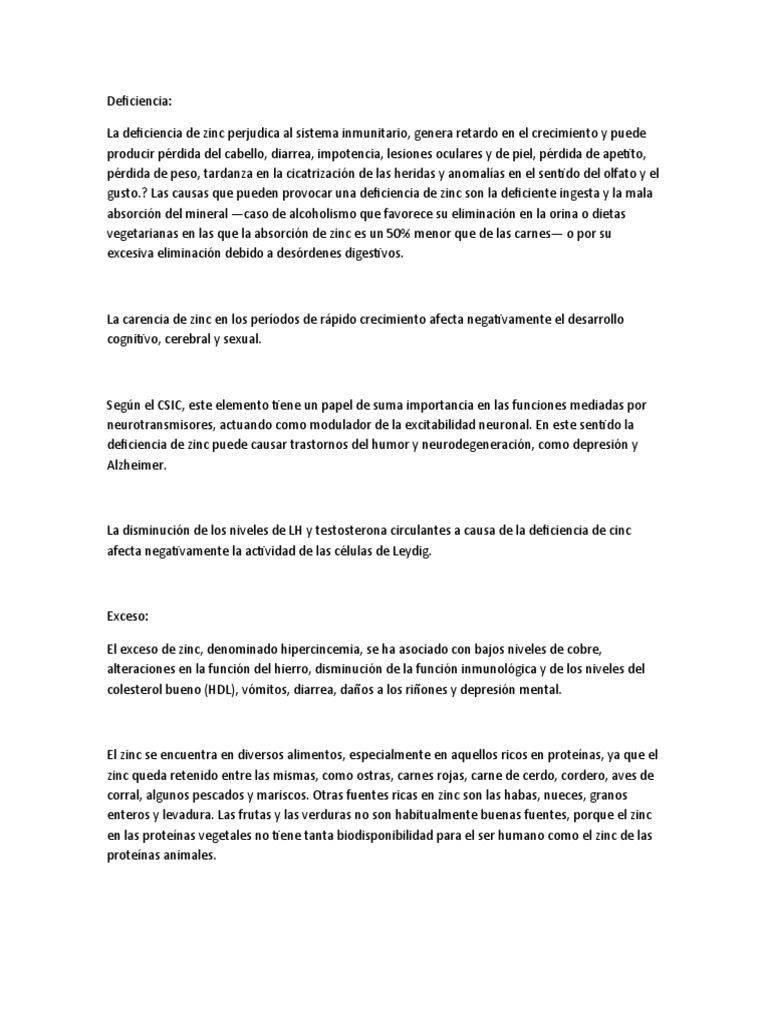 Deficiencia:

La deficiencia de zinc perjudica al sistema inmunitario, genera retardo en el crecimiento y puede producir pérdida del cabello, diarrea, impotencia, lesiones oculares y de piel, pérdida de apetito, pérdida de peso, tardanza en la cicatrización de las heridas y anomalías en el sentido del olfato y el gusto.? Las causas que pueden provocar una deficiencia de zinc son la deficiente ingesta y la mala absorción del mineral —caso de alcoholismo que favorece su eliminación en la orina o dietas vegetarianas en las que la absorción de zinc es un 50% menor que de las carnes— o por su excesiva eliminación debido a desórdenes digestivos.

La carencia de zinc en los períodos de rápido crecimiento afecta negativamente el desarrollo cognitivo, cerebral y sexual.

Según el CSIC, este elemento tiene un papel de suma importancia en las funciones mediadas por neurotransmisores, actuando como modulador de la excitabilidad neuronal. En este sentido la deficiencia de zinc puede causar trastornos del humor y neurodegeneración, como depresión y Alzheimer.

La disminución de los niveles de LH y testosterona circulantes a causa de la deficiencia de cinc afecta negativamente la actividad de las células de Leydig.

Exceso:

El exceso de zinc, denominado hipercincemia, se ha asociado con bajos niveles de cobre, alteraciones en la función del hierro, disminución de la función inmunológica y de los niveles del colesterol bueno (HDL), vómitos, diarrea, daños a los riñones y depresión mental.

El zinc se encuentra en diversos alimentos, especialmente en aquellos ricos en proteínas, ya que el zinc queda retenido entre las mismas, como ostras, carnes rojas, carne de cerdo, cordero, aves de corral, algunos pescados y mariscos. Otras fuentes ricas en zinc son las habas, nueces, granos enteros y levadura. Las frutas y las verduras no son habitualmente buenas fuentes, porque el zinc en las proteínas vegetales no tiene tanta biodisponibilidad para el ser humano como el zinc de las proteínas animales.